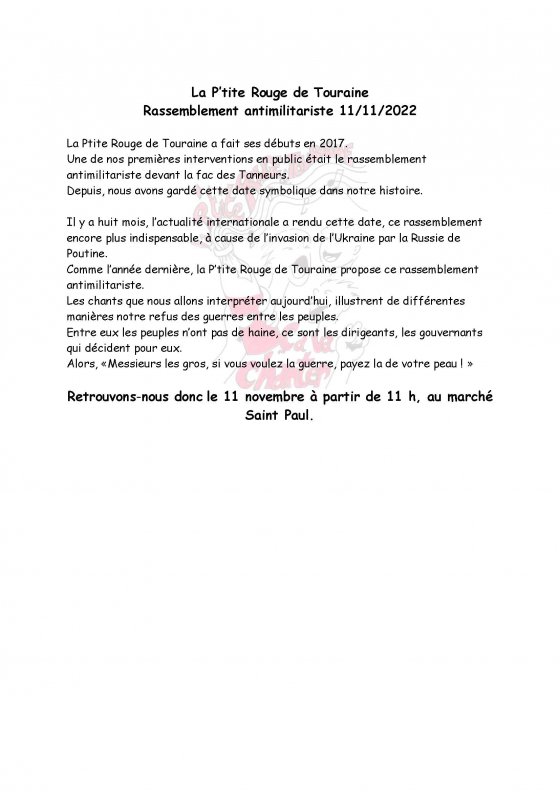 La P'tite Rouge de Touraine
Rassemblement antimilitariste 11/11/2022

La Ptite Rouge de Touraine a fait ses débuts en 2017.
Une de nos premières interventions en public était le rassemblement antimilitariste devant la fac des Tanneurs.
Depuis, nous avons gardé cette date symbolique dans notre histoire.

Il y a huit mois, l'actualité internationale a rendu cette date, ce rassemblement encore plus indispensable, à cause de l'invasion de l'Ukraine par la Russie de Poutine.
Comme l'année dernière, la P'tite Rouge de Touraine propose ce rassemblement antimilitariste.
Les chants que nous allons interpréter aujourd'hui, illustrent de différentes manières notre refus des guerres entre les peuples.
Entre eux les peuples n'ont pas de haine, ce sont les dirigeants, les gouvernants qui décident pour eux.
Alors, «Messieurs les gros, si vous voulez la guerre, payez la de votre peau ! »

Retrouvons-nous donc le 11 novembre à partir de 11 h, au marché Saint Paul.